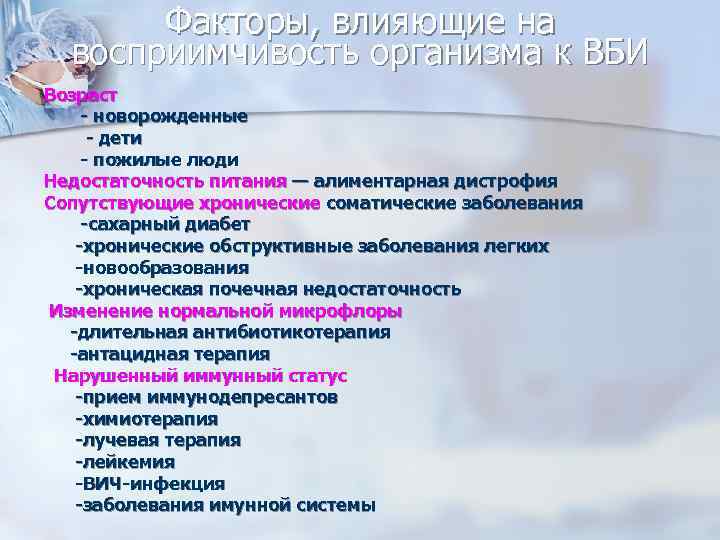 Факторы, влияющие на восприимчивость организма к ВБИ

Возраст
- новорожденные
- дети
- пожилые люди
Недостаточность питания — алиментарная дистрофия
Сопутствующие хронические соматические заболевания
-сахарный диабет
-хронические обструктивные заболевания легких
-новообразования
-хроническая почечная недостаточность
Изменение нормальной микрофлоры
-длительная антибиотикотерапия
-антацидная терапия
Нарушенный иммунный статус
-прием иммунодепресантов
-химиотерапия
-лучевая терапия
-лейкемия
-ВИЧ-инфекция
-заболевания имунной системы